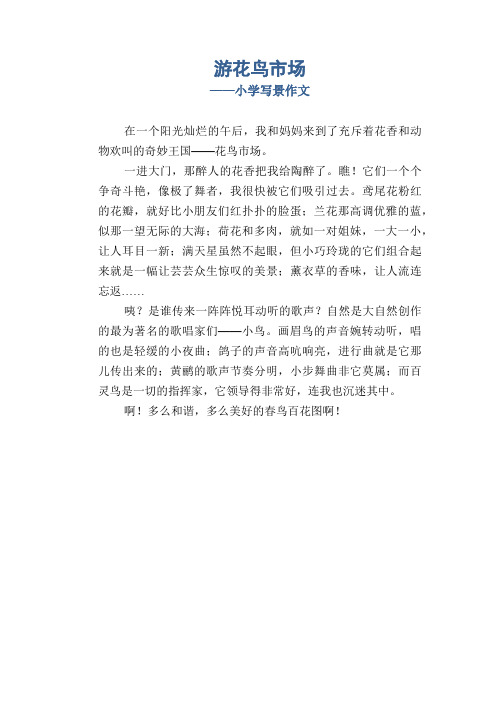 游花鸟市场
——小学写景作文

在一个阳光灿烂的午后，我和妈妈来到了充斥着花香和动物欢叫的奇妙王国——花鸟市场。

一进大门，那醉人的花香把我给陶醉了。瞧！它们一个个争奇斗艳，像极了舞者，我很快被它们吸引过去。鸢尾花粉红的花瓣，就好比小朋友们红扑扑的脸蛋；兰花那高调优雅的蓝，似那一望无际的大海；荷花和多肉，就如一对姐妹，一大一小，让人耳目一新；满天星虽然不起眼，但小巧玲珑的它们组合起来就是一幅让芸芸众生惊叹的美景；薰衣草的香味，让人流连忘返……

咦？是谁传来一阵阵悦耳动听的歌声？自然是大自然创作的最为著名的歌唱家们——小鸟。画眉鸟的声音婉转动听，唱的也是轻缓的小夜曲；鸽子的声音高吭响亮，进行曲就是它那儿传出来的；黄鹂的歌声节奏分明，小步舞曲非它莫属；而百灵鸟是一切的指挥家，它领导得非常好，连我也沉迷其中。

啊！多么和谐，多么美好的春鸟百花图啊！